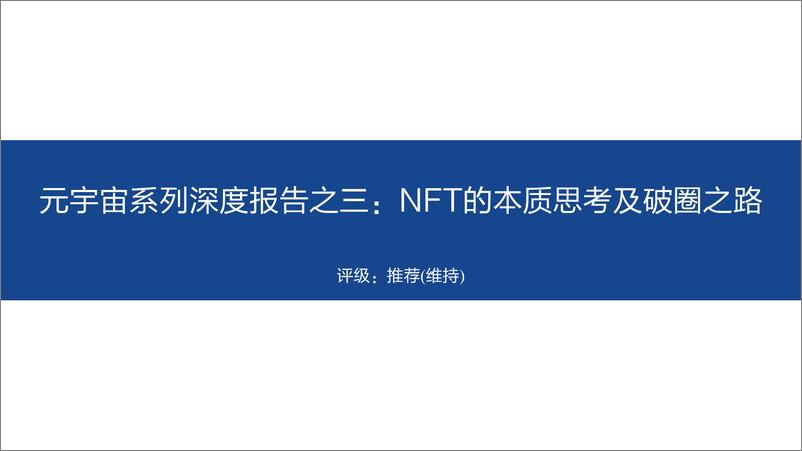 元宇宙系列深度报告之三：NFT的本质思考及破圈之路

评级：推荐(维持)